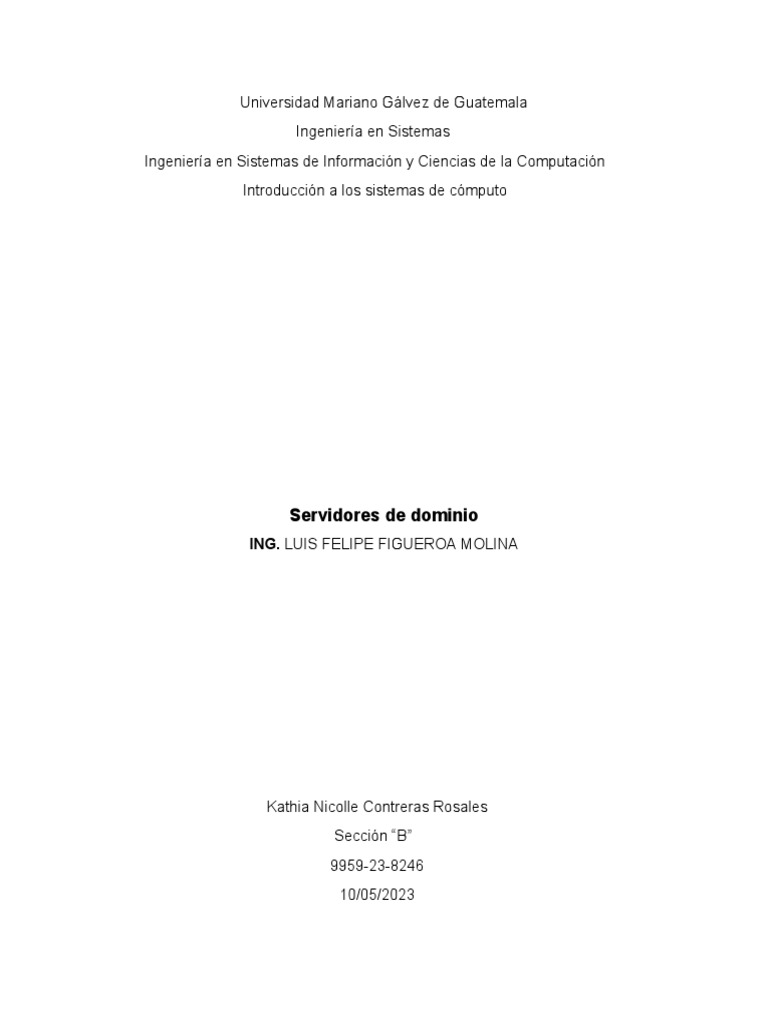 Universidad Mariano Gálvez de Guatemala

Ingeniería en Sistemas

Ingeniería en Sistemas de Información y Ciencias de la Computación

Introducción a los sistemas de cómputo

Servidores de dominio

ING. LUIS FELIPE FIGUEROA MOLINA

Kathia Nicolle Contreras Rosales

Sección "B"

9959-23-8246

10/05/2023